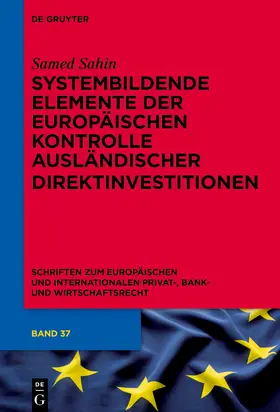 DE GRUYTER

Samed Sahin

SYSTEMBILDENDE ELEMENTE DER EUROPÄISCHEN KONTROLLE AUSLÄNDISCHER DIREKTINVESTITIONEN

SCHRIFTEN ZUM EUROPÄISCHEN UND INTERNATIONALEN PRIVAT-, BANK- UND WIRTSCHAFTSRECHT

BAND 37

DE G